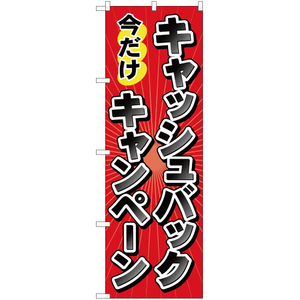 キャッシュバック

今だけ

キャンペーン